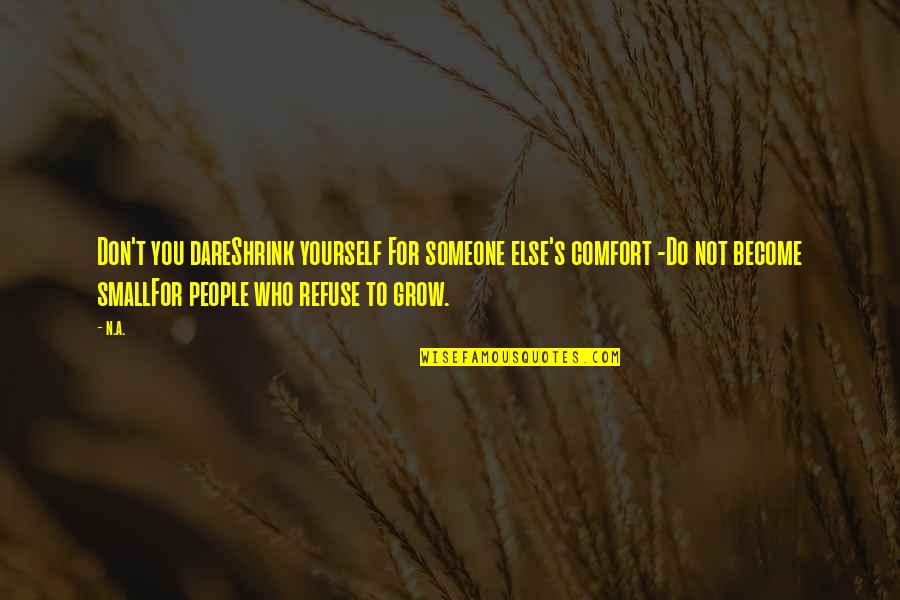 Don't you dareShrink yourself For someone else's comfort -Do not become smallFor people who refuse to grow.

- N.A.

WISEFAMOUSQUOTES.COM